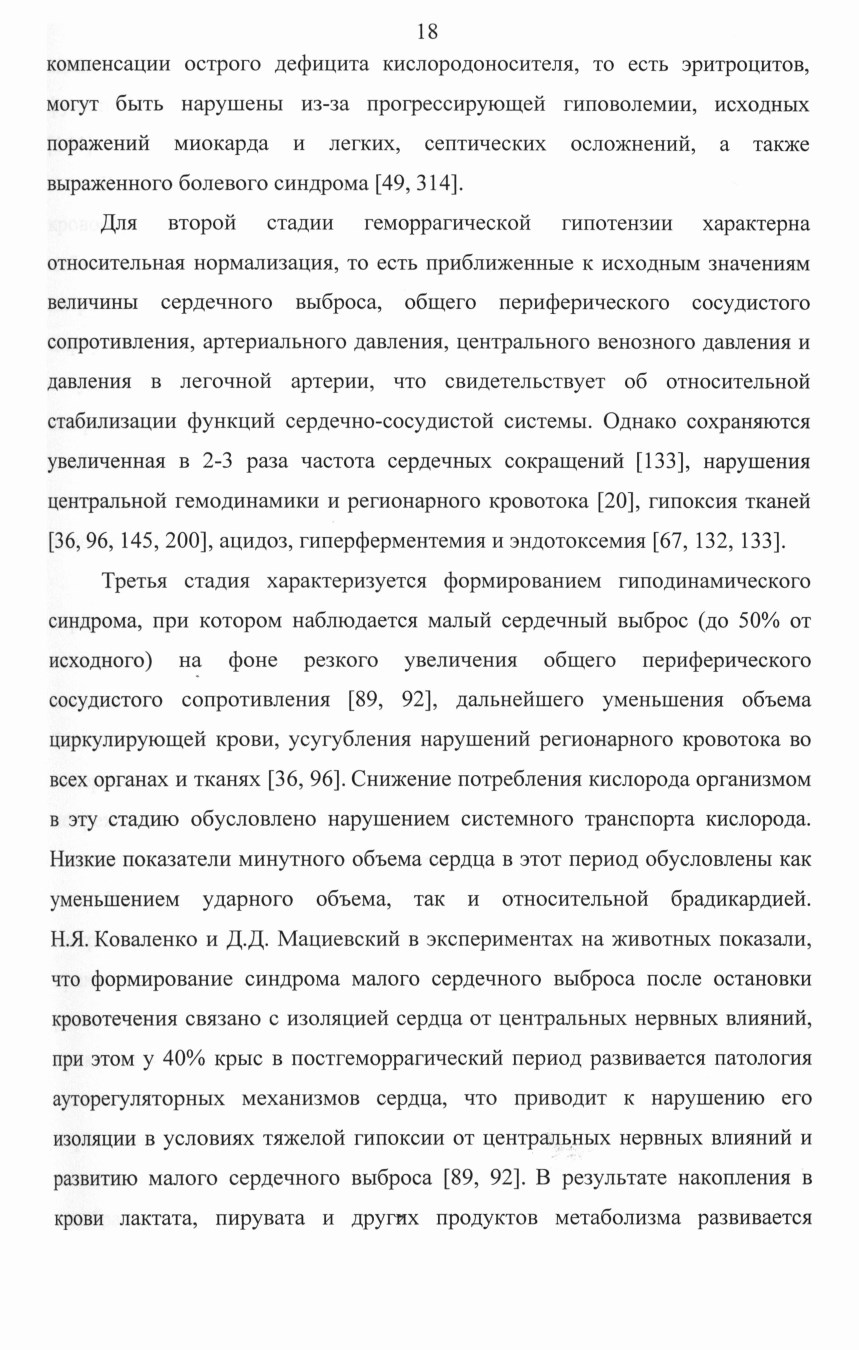 18

компенсации острого дефицита кислородоносителя, то есть эритроцитов, могут быть нарушены из-за прогрессирующей гиповолемии, исходных поражений миокарда и легких, септических осложнений, а также выраженного болевого синдрома [49, 314].

Для второй стадии геморрагической гипотензии характерна относительная нормализация, то есть приближенные к исходным значениям величины сердечного выброса, общего периферического сосудистого сопротивления, артериального давления, центрального венозного давления и давления в легочной артерии, что свидетельствует об относительной стабилизации функций сердечно-сосудистой системы. Однако сохраняются увеличенная в 2-3 раза частота сердечных сокращений [133], нарушения центральной гемодинамики и регионарного кровотока [20], гипоксия тканей [36, 96, 145, 200], ацидоз, гиперферментемия и эндотоксемия [67, 132, 133].

Третья стадия характеризуется формированием гиподинамического синдрома, при котором наблюдается малый сердечный выброс (до 50% от исходного) на фоне резкого увеличения общего периферического сосудистого сопротивления [89, 92], дальнейшего уменьшения объема циркулирующей крови, усугубления нарушений регионарного кровотока во всех органах и тканях [36, 96]. Снижение потребления кислорода организмом в эту стадию обусловлено нарушением системного транспорта кислорода. Низкие показатели минутного объема сердца в этот период обусловлены как уменьшением ударного объема, так и относительной брадикардией. Н.Я. Коваленко и Д.Д. Мациевский в экспериментах на животных показали, что формирование синдрома малого сердечного выброса после остановки кровотечения связано с изоляцией сердца от центральных нервных влияний, при этом у 40% крыс в постгеморрагический период развивается патология ауторегуляторных механизмов сердца, что приводит к нарушению его изоляции в условиях тяжелой гипоксии от центральных нервных влияний и развитию малого сердечного выброса [89, 92]. В результате накопления в крови лактата, пирувата и других продуктов метаболизма развивается